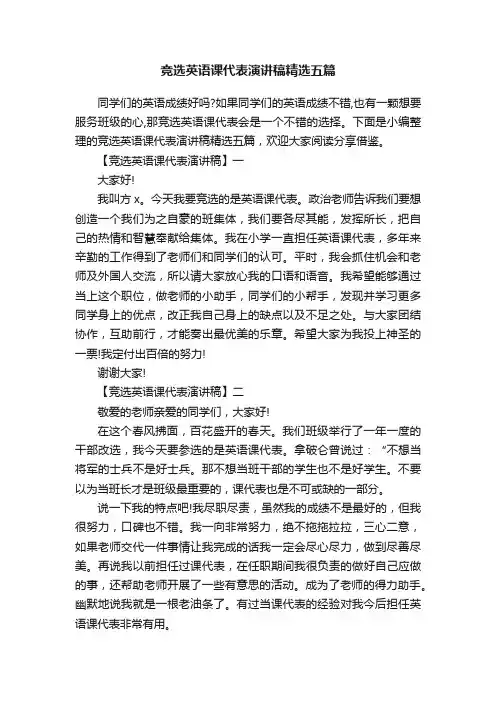 竞选英语课代表演讲稿精选五篇

同学们的英语成绩好吗?如果同学们的英语成绩不错,也有一颗想要服务班级的心,那竞选英语课代表会是一个不错的选择。下面是小编整理的竞选英语课代表演讲稿精选五篇，欢迎大家阅读分享借鉴。

【竞选英语课代表演讲稿】一

大家好!

我叫方 x。今天我要竞选的是英语课代表。政治老师告诉我们要想创造一个我们为之自豪的班集体，我们要各尽其能，发挥所长，把自己的热情和智慧奉献给集体。我在小学一直担任英语课代表，多年来辛勤的工作得到了老师们和同学们的认可。平时，我会抓住机会和老师及外国人交流，所以请大家放心我的口语和语音。我希望能够通过当上这个职位，做老师的小助手，同学们的小帮手，发现并学习更多同学身上的优点，改正我自己身上的缺点以及不足之处。与大家团结协作，互助前行，才能奏出最优美的乐章。希望大家为我投上神圣的一票!我定付出百倍的努力!

谢谢大家!

【竞选英语课代表演讲稿】二

敬爱的老师亲爱的同学们，大家好!

在这个春风拂面，百花盛开的春天。我们班级举行了一年一度的干部改选，我今天要参选的是英语课代表。拿破仑曾说过：“不想当将军的士兵不是好士兵。那不想当班干部的学生也不是好学生。不要以为当班长才是班级最重要的，课代表也是不可或缺的一部分。

说一下我的特点吧!我尽职尽责，虽然我的成绩不是最好的，但我很努力，口碑也不错。我一向非常努力，绝不拖拖拉拉，三心二意，如果老师交代一件事情让我完成的话我一定会尽心尽力，做到尽善尽美。再说我以前担任过课代表，在任职期间我很负责的做好自己应做的事，还帮助老师开展了一些有意思的活动。成为了老师的得力助手。幽默地说我就是一根老油条了。有过当课代表的经验对我今后担任英语课代表非常有用。